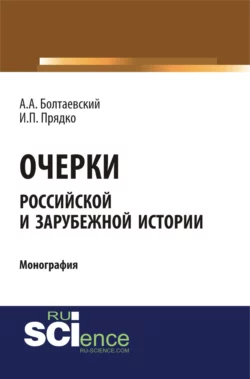 А.А. Болтаевский
И.П. Прядко

ОЧЕРКИ
РОССИЙСКОЙ
И ЗАРУБЕЖНОЙ ИСТОРИИ

Монография

RU
SCIence
RU-SCIENCE.COM